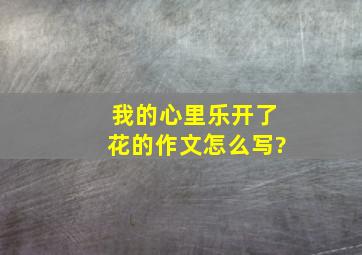 我的心里乐开了花的作文怎么写?